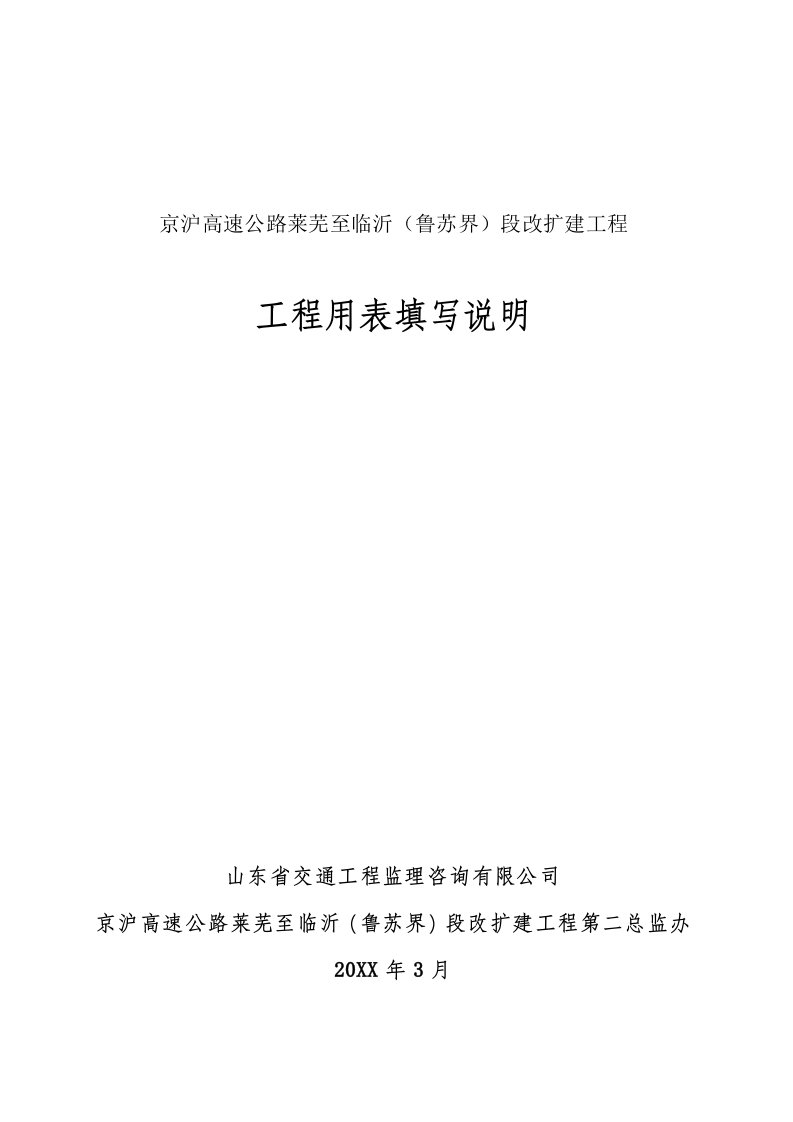 京沪高速公路莱芜至临沂（鲁苏界）段改扩建工程

工程用表填写说明

山东省交通工程监理咨询有限公司

京沪高速公路莱芜至临沂（鲁苏界）段改扩建工程第二总监办

20XX 年 3 月